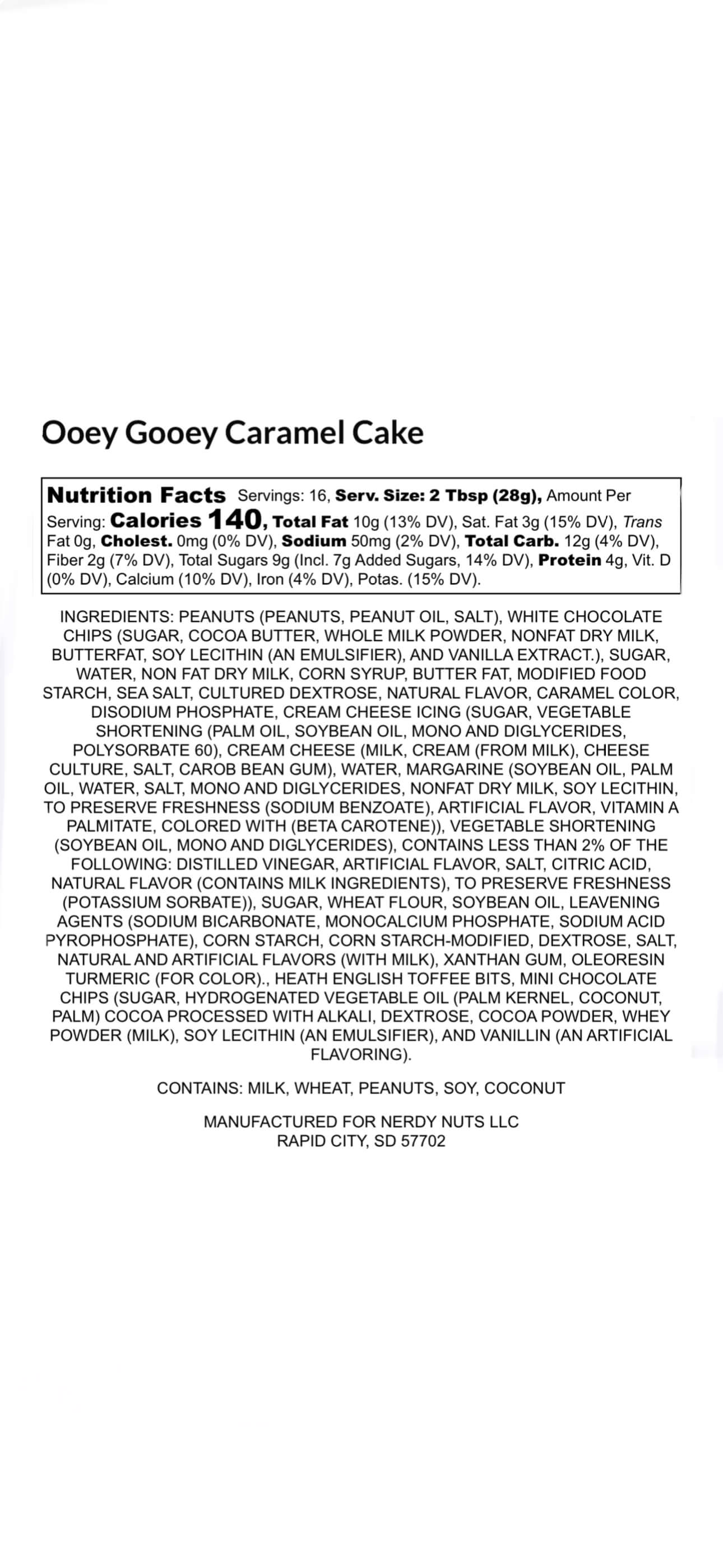 Ooey Gooey Caramel Cake

Nutrition Facts Servings: 16, Serv. Size: 2 Tbsp (28g), Amount Per Serving: Calories 140, Total Fat 10g (13% DV), Sat. Fat 3g (15% DV), Trans Fat 0g, Cholest. 0mg (0% DV), Sodium 50mg (2% DV), Total Carb. 12g (4% DV), Fiber 2g (7% DV), Total Sugars 9g (Incl. 7g Added Sugars, 14% DV), Protein 4g, Vit. D (0% DV), Calcium (10% DV), Iron (4% DV), Potas. (15% DV).

INGREDIENTS: PEANUTS (PEANUTS, PEANUT OIL, SALT), WHITE CHOCOLATE CHIPS (SUGAR, COCOA BUTTER, WHOLE MILK POWDER, NONFAT DRY MILK, BUTTERFAT, SOY LECITHIN (AN EMULSIFIER), AND VANILLA EXTRACT.), SUGAR, WATER, NON FAT DRY MILK, CORN SYRUP, BUTTER FAT, MODIFIED FOOD STARCH, SEA SALT, CULTURED DEXTROSE, NATURAL FLAVOR, CARAMEL COLOR, DISODIUM PHOSPHATE, CREAM CHEESE ICING (SUGAR, VEGETABLE SHORTENING (PALM OIL, SOYBEAN OIL, MONO AND DIGLYCERIDES, POLYSORBATE 60), CREAM CHEESE (MILK, CREAM (FROM MILK), CHEESE CULTURE, SALT, CAROB BEAN GUM), WATER, MARGARINE (SOYBEAN OIL, PALM OIL, WATER, SALT, MONO AND DIGLYCERIDES, NONFAT DRY MILK, SOY LECITHIN, TO PRESERVE FRESHNESS (SODIUM BENZOATE), ARTIFICIAL FLAVOR, VITAMIN A PALMITATE, COLORED WITH (BETA CAROTENE)), VEGETABLE SHORTENING (SOYBEAN OIL, MONO AND DIGLYCERIDES), CONTAINS LESS THAN 2% OF THE FOLLOWING: DISTILLED VINEGAR, ARTIFICIAL FLAVOR, SALT, CITRIC ACID, NATURAL FLAVOR (CONTAINS MILK INGREDIENTS), TO PRESERVE FRESHNESS (POTASSIUM SORBATE)), SUGAR, WHEAT FLOUR, SOYBEAN OIL, LEAVENING AGENTS (SODIUM BICARBONATE, MONOCALCIUM PHOSPHATE, SODIUM ACID PYROPHOSPHATE), CORN STARCH, CORN STARCH-MODIFIED, DEXTROSE, SALT, NATURAL AND ARTIFICIAL FLAVORS (WITH MILK), XANTHAN GUM, OLEORESIN TURMERIC (FOR COLOR)., HEATH ENGLISH TOFFEE BITS, MINI CHOCOLATE CHIPS (SUGAR, HYDROGENATED VEGETABLE OIL (PALM KERNEL, COCONUT, PALM) COCOA PROCESSED WITH ALKALI, DEXTROSE, COCOA POWDER, WHEY POWDER (MILK), SOY LECITHIN (AN EMULSIFIER), AND VANILLIN (AN ARTIFICIAL FLAVORING).

CONTAINS: MILK, WHEAT, PEANUTS, SOY, COCONUT

MANUFACTURED FOR NERDY NUTS LLC
RAPID CITY, SD 57702